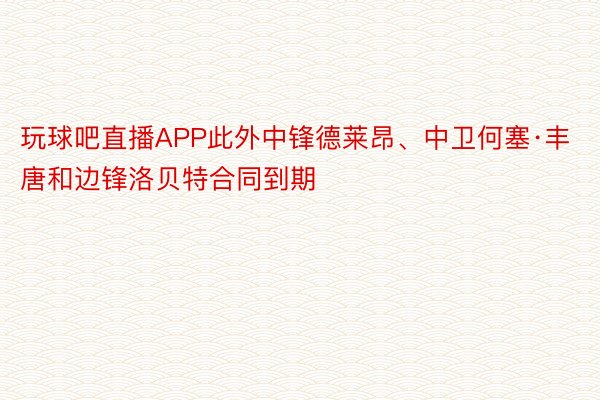 玩球吧直播APP此外中锋德莱昂、中卫何塞·丰唐和边锋洛贝特合同到期